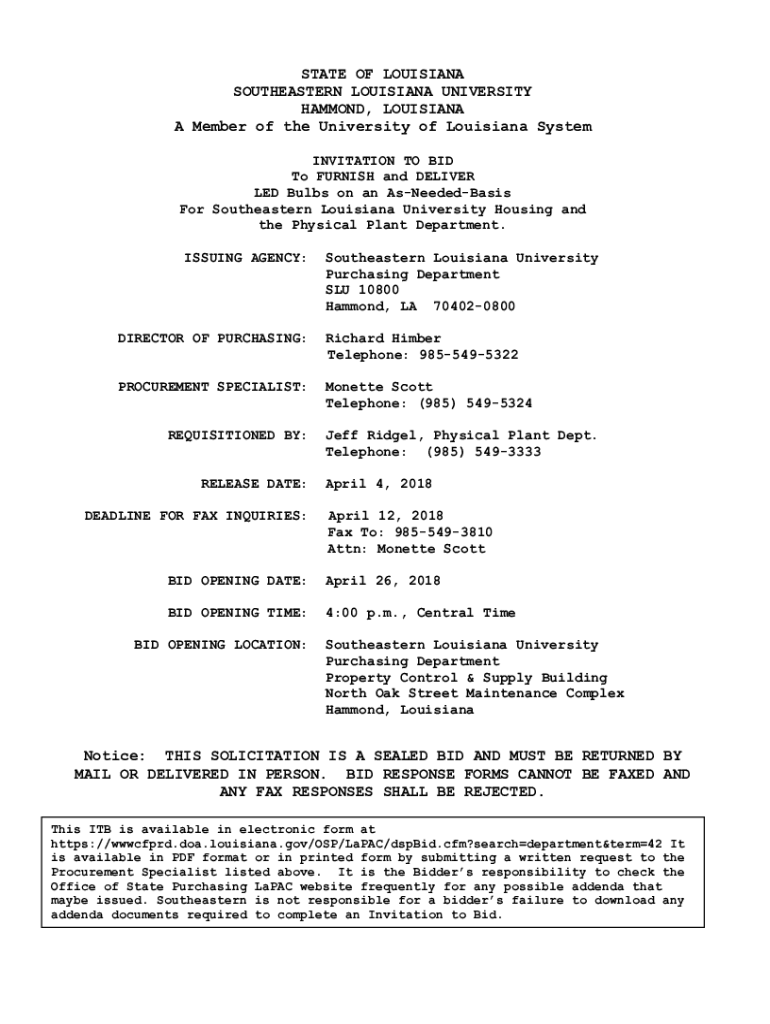 STATE OF LOUISIANA
SOUTHEASTERN LOUISIANA UNIVERSITY
HAMMOND, LOUISIANA
A Member of the University of Louisiana System

INVITATION TO BID
To FURNISH and DELIVER
LED Bulbs on an As-Needed-Basis
For Southeastern Louisiana University Housing and the Physical Plant Department.

ISSUING AGENCY: Southeastern Louisiana University
Purchasing Department
SLU 10800
Hammond, LA 70402-0800

DIRECTOR OF PURCHASING: Richard Himber
Telephone: 985-549-5322

PROCUREMENT SPECIALIST: Monette Scott
Telephone: (985) 549-5324

REQUISITIONED BY: Jeff Ridgel, Physical Plant Dept.
Telephone: (985) 549-3333

RELEASE DATE: April 4, 2018

DEADLINE FOR FAX INQUIRIES: April 12, 2018
Fax To: 985-549-3810
Attn: Monette Scott

BID OPENING DATE: April 26, 2018

BID OPENING TIME: 4:00 p.m., Central Time

BID OPENING LOCATION: Southeastern Louisiana University
Purchasing Department
Property Control & Supply Building
North Oak Street Maintenance Complex
Hammond, Louisiana

Notice: THIS SOLICITATION IS A SEALED BID AND MUST BE RETURNED BY MAIL OR DELIVERED IN PERSON. BID RESPONSE FORMS CANNOT BE FAXED AND ANY FAX RESPONSES SHALL BE REJECTED.

This ITB is available in electronic form at https://wwwcfprd.doa.louisiana.gov/OSP/LaPAC/dspBid.cfm?search=department&term=42 It is available in PDF format or in printed form by submitting a written request to the Procurement Specialist listed above. It is the Bidder's responsibility to check the Office of State Purchasing LaPAC website frequently for any possible addenda that maybe issued. Southeastern is not responsible for a bidder's failure to download any addenda documents required to complete an Invitation to Bid.